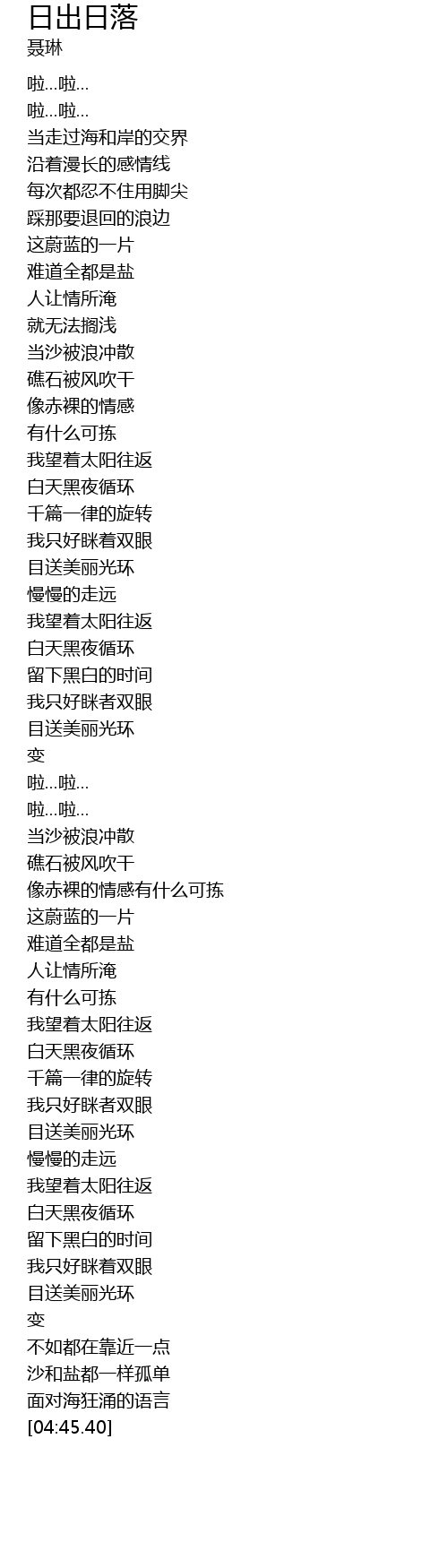 日出日落
聂琳

啦...啦...
啦...啦...
当走过海和岸的交界
沿着漫长的感情线
每次都忍不住用脚尖
踩那要退回的浪边
这蔚蓝的一片
难道全都是盐
人让情所淹
就无法搁浅
当沙被浪冲散
礁石被风吹干
像赤裸的情感
有什么可拣
我望着太阳往返
白天黑夜循环
千篇一律的旋转
我只好眯着双眼
目送美丽光环
慢慢的走远
我望着太阳往返
白天黑夜循环
留下黑白的时间
我只好眯者双眼
目送美丽光环
变
啦...啦...
啦...啦...
当沙被浪冲散
礁石被风吹干
像赤裸的情感有什么可拣
这蔚蓝的一片
难道全都是盐
人让情所淹
有什么可拣
我望着太阳往返
白天黑夜循环
千篇一律的旋转
我只好眯者双眼
目送美丽光环
慢慢的走远
我望着太阳往返
白天黑夜循环
留下黑白的时间
我只好眯着双眼
目送美丽光环
变
不如都在靠近一点
沙和盐都一样孤单
面对海狂涌的语言
[04:45.40]